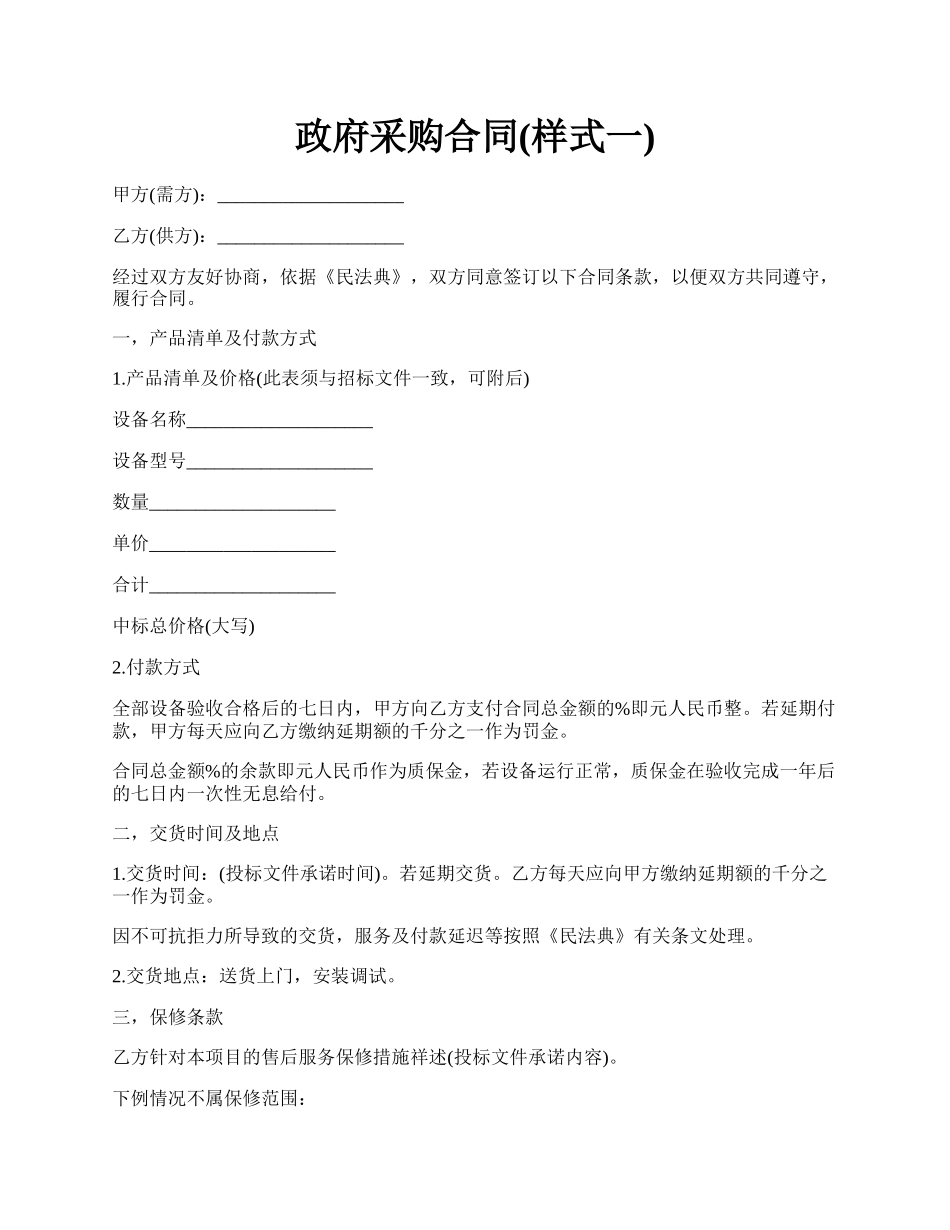 政府采购合同(样式一)

甲方(需方)：____________________

乙方(供方)：____________________

经过双方友好协商，依据《民法典》，双方同意签订以下合同条款，以便双方共同遵守，履行合同。

一，产品清单及付款方式

1.产品清单及价格(此表须与招标文件一致，可附后)

设备名称____________________

设备型号____________________

数量____________________

单价____________________

合计____________________

中标总价格(大写)

2.付款方式

全部设备验收合格后的七日内，甲方向乙方支付合同总金额的%即元人民币整。若延期付款，甲方每天应向乙方缴纳延期额的千分之一作为罚金。

合同总金额%的余款即元人民币作为质保金，若设备运行正常，质保金在验收完成一年后的七日内一次性无息给付。

二，交货时间及地点

1.交货时间：(投标文件承诺时间)。若延期交货。乙方每天应向甲方缴纳延期额的千分之一作为罚金。

因不可抗拒力所导致的交货，服务及付款延迟等按照《民法典》有关条文处理。

2.交货地点：送货上门，安装调试。

三，保修条款

乙方针对本项目的售后服务保修措施祥述(投标文件承诺内容)。

下例情况不属保修范围：